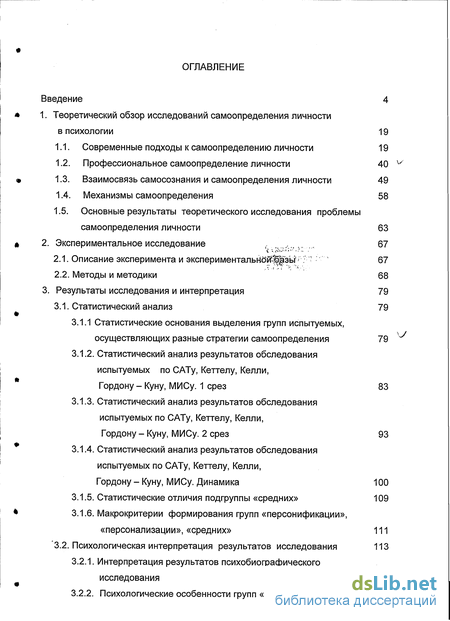 ОГЛАВЛЕНИЕ

Введение 4

1. Теоретический обзор исследований самоопределения личности в психологии 19

1.1. Современные подходы к самоопределению личности 19

1.2. Профессиональное самоопределение личности 40

1.3. Взаимосвязь самосознания и самоопределения личности 49

1.4. Механизмы самоопределения 58

1.5. Основные результаты теоретического исследования проблемы самоопределения личности 63

2. Экспериментальное исследование 67

2.1. Описание эксперимента и экспериментальной базы 67

2.2. Методы и методики 68

3. Результаты исследования и интерпретация 79

3.1. Статистический анализ 79

3.1.1 Статистические основания выделения групп испытуемых, осуществляющих разные стратегии самоопределения 79

3.1.2. Статистический анализ результатов обследования испытуемых по САТу, Кеттелу, Келли, Гордону – Куну, МИСу. 1 срез 83

3.1.3. Статистический анализ результатов обследования испытуемых по САТу, Кеттелу, Келли, Гордону – Куну, МИСу. 2 срез 93

3.1.4. Статистический анализ результатов обследования испытуемых по САТу, Кеттелу, Келли, Гордону – Куну, МИСу. Динамика 100

3.1.5. Статистические отличия подгруппы «средних» 109

3.1.6. Макрокритерии формирования групп «персонификации», «персонализации», «средних» 111

3.2. Психологическая интерпретация результатов исследования 113

3.2.1. Интерпретация результатов психобиографического исследования

3.2.2. Психологические особенности групп «

dsLib.net
библиотека диссертаций